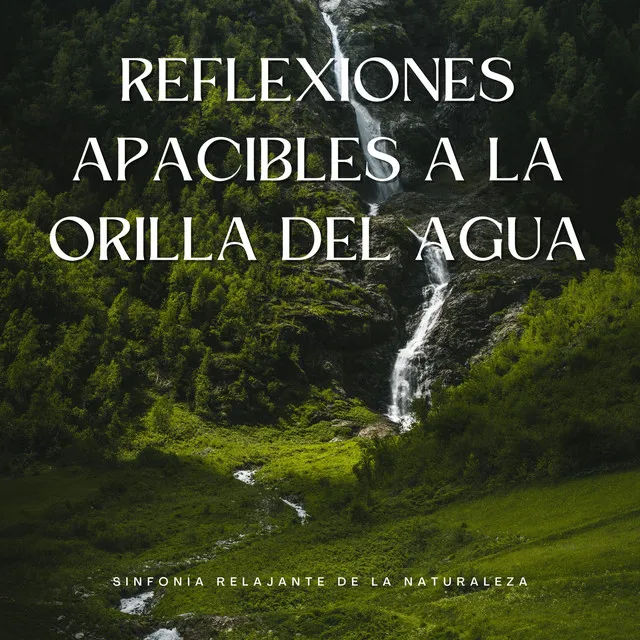 REFLEXIONES APACIBLES A LA ORILLA DEL AGUA

SINFONÍA RELAJANTE DE LA NATURALEZA